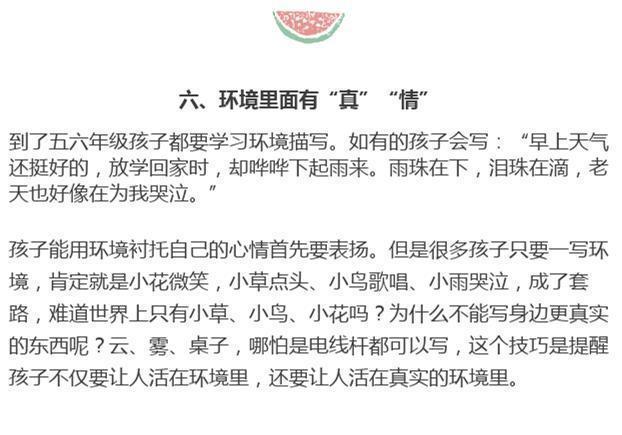 六、环境里面有“真”“情”

到了五六年级孩子都要学习环境描写。如有的孩子会写：“早上天气还挺好的，放学回家时，却哗哗下起雨来。雨珠在下，泪珠在滴，老天也好像在为我哭泣。”

孩子能用环境衬托自己的心情首先要表扬。但是很多孩子只要一写环境，肯定就是小花微笑，小草点头、小鸟歌唱、小雨哭泣，成了套路，难道世界上只有小草、小鸟、小花吗？为什么不能写身边更真实的东西呢？云、雾、桌子，哪怕是电线杆都可以写，这个技巧是提醒孩子不仅要让人活在环境里，还要让人活在真实的环境里。